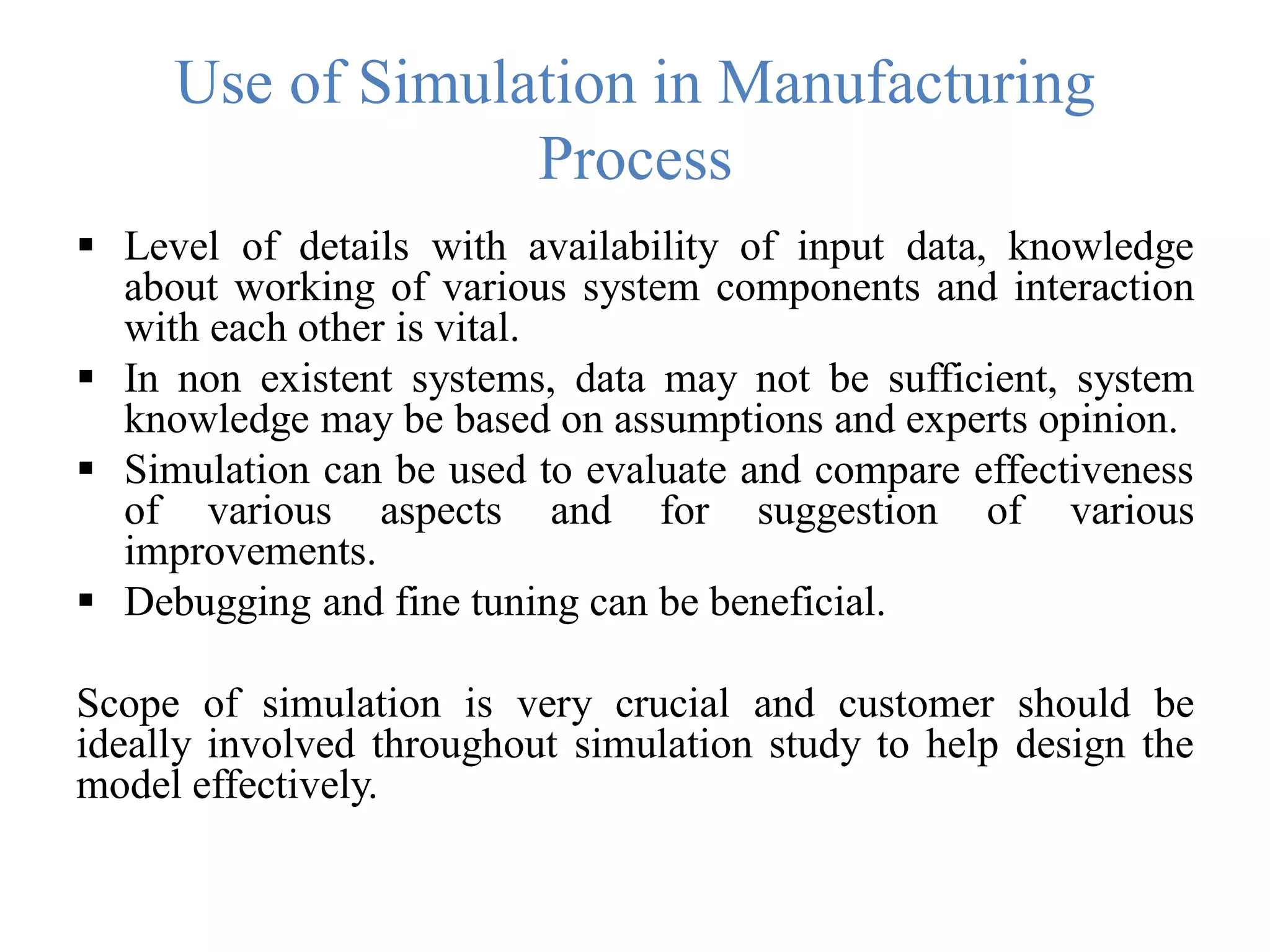 Use of Simulation in Manufacturing Process

▪ Level of details with availability of input data, knowledge about working of various system components and interaction with each other is vital.
▪ In non existent systems, data may not be sufficient, system knowledge may be based on assumptions and experts opinion.
▪ Simulation can be used to evaluate and compare effectiveness of various aspects and for suggestion of various improvements.
▪ Debugging and fine tuning can be beneficial.

Scope of simulation is very crucial and customer should be ideally involved throughout simulation study to help design the model effectively.